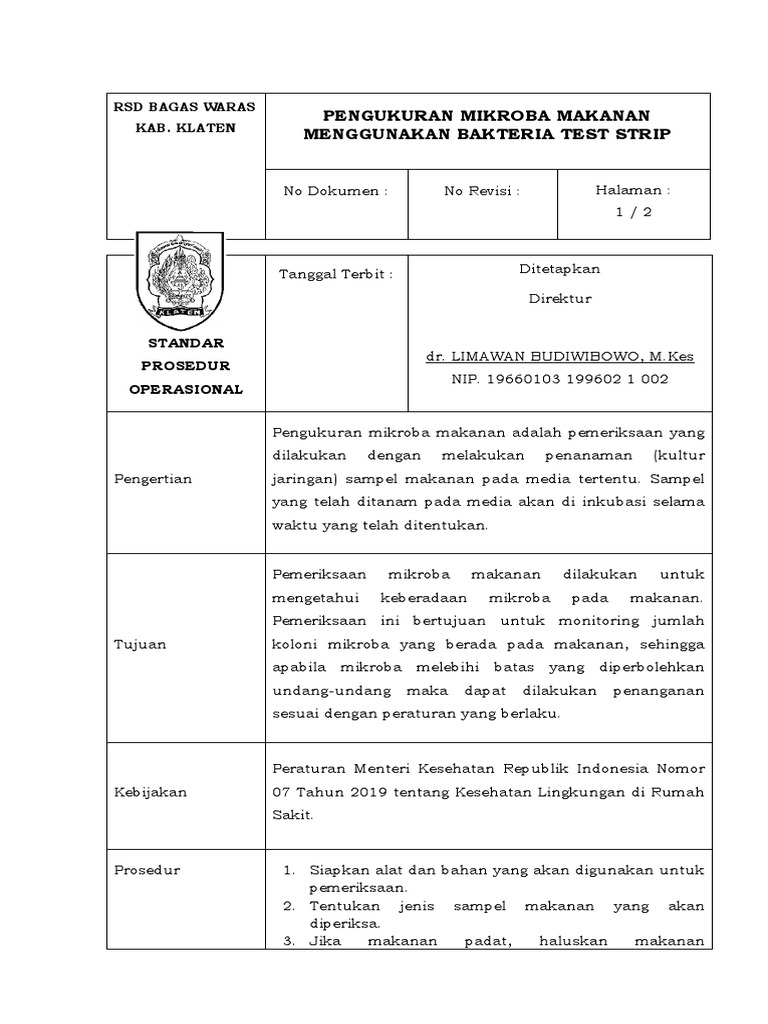 | RSD BAGAS WARAS KAB. KLATEN | PENGUKURAN MIKROBA MAKANAN MENGGUNAKAN BAKTERIA TEST STRIP | | |
|---|---|---|---|
| | No Dokumen : | No Revisi : | Halaman : 1 / 2 |

| KLATEN STANDAR PROSEDUR OPERASIONAL | Tanggal Terbit : | Ditetapkan Direktur dr. LIMAWAN BUDIWIBOWO, M.Kes NIP. 19660103 199602 1 002 |
|---|---|---|
| Pengertian | Pengukuran mikroba makanan adalah pemeriksaan yang dilakukan dengan melakukan penanaman (kultur jaringan) sampel makanan pada media tertentu. Sampel yang telah ditanam pada media akan di inkubasi selama waktu yang telah ditentukan. | |
| Tujuan | Pemeriksaan mikroba makanan dilakukan untuk mengetahui keberadaan mikroba pada makanan. Pemeriksaan ini bertujuan untuk monitoring jumlah koloni mikroba yang berada pada makanan, sehingga apabila mikroba melebihi batas yang diperbolehkan undang-undang maka dapat dilakukan penanganan sesuai dengan peraturan yang berlaku. | |
| Kebijakan | Peraturan Menteri Kesehatan Republik Indonesia Nomor 07 Tahun 2019 tentang Kesehatan Lingkungan di Rumah Sakit. | |
| Prosedur | 1. Siapkan alat dan bahan yang akan digunakan untuk pemeriksaan. 2. Tentukan jenis sampel makanan yang akan diperiksa. 3. Jika makanan padat, haluskan makanan | |